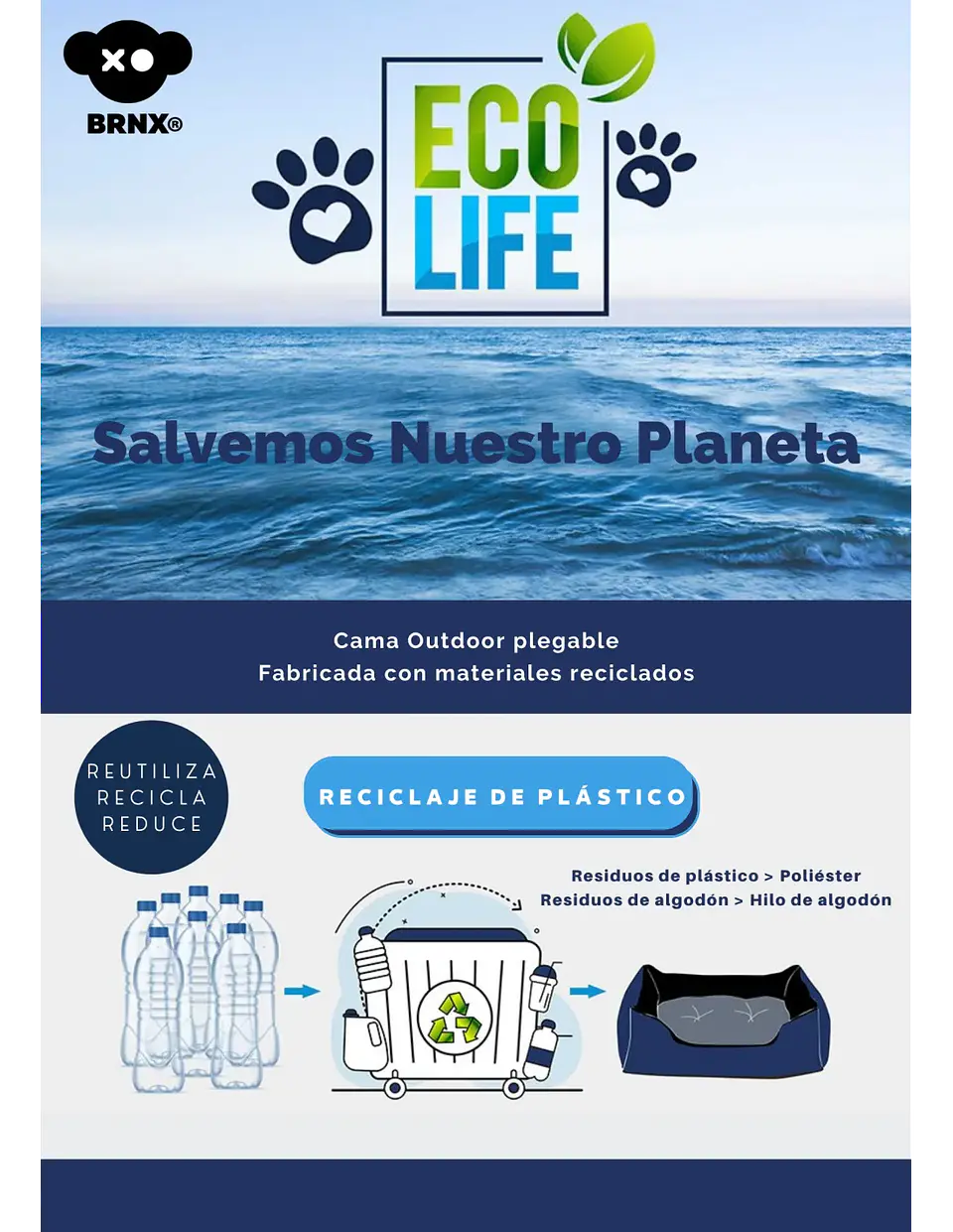 BRNX®

ECO LIFE

Salvemos Nuestro Planeta

Cama Outdoor plegable
Fabricada con materiales reciclados

REUTILIZA
RECICLA
REDUCE

RECICLAJE DE PLÁSTICO

Residuos de plástico > Poliéster
Residuos de algodón > Hilo de algodón